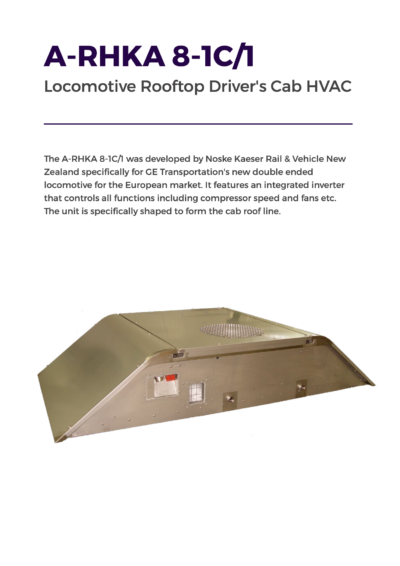 A-RHKA 8-1C/1

Locomotive Rooftop Driver's Cab HVAC

The A-RHKA 8-1C/1 was developed by Noske Kaeser Rail & Vehicle New Zealand specifically for GE Transportation's new double ended locomotive for the European market. It features an integrated inverter that controls all functions including compressor speed and fans etc. The unit is specifically shaped to form the cab roof line.